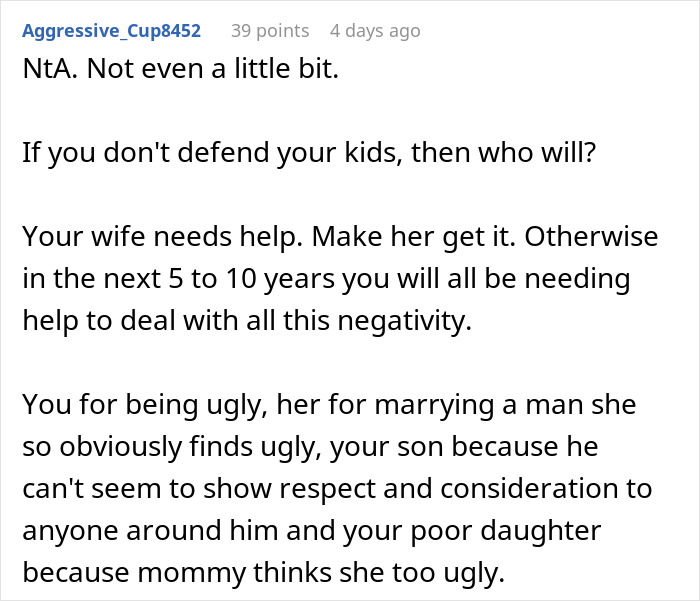 Aggressive_Cup8452 39 points 4 days ago

NtA. Not even a little bit.

If you don't defend your kids, then who will?

Your wife needs help. Make her get it. Otherwise in the next 5 to 10 years you will all be needing help to deal with all this negativity.

You for being ugly, her for marrying a man she so obviously finds ugly, your son because he can't seem to show respect and consideration to anyone around him and your poor daughter because mommy thinks she too ugly.